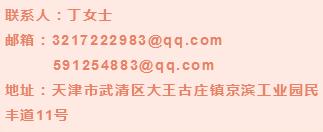 联系人：丁女士

邮箱：3217222983@qq.com
591254883@qq.com

地址：天津市武清区大王古庄镇京滨工业园民丰道11号